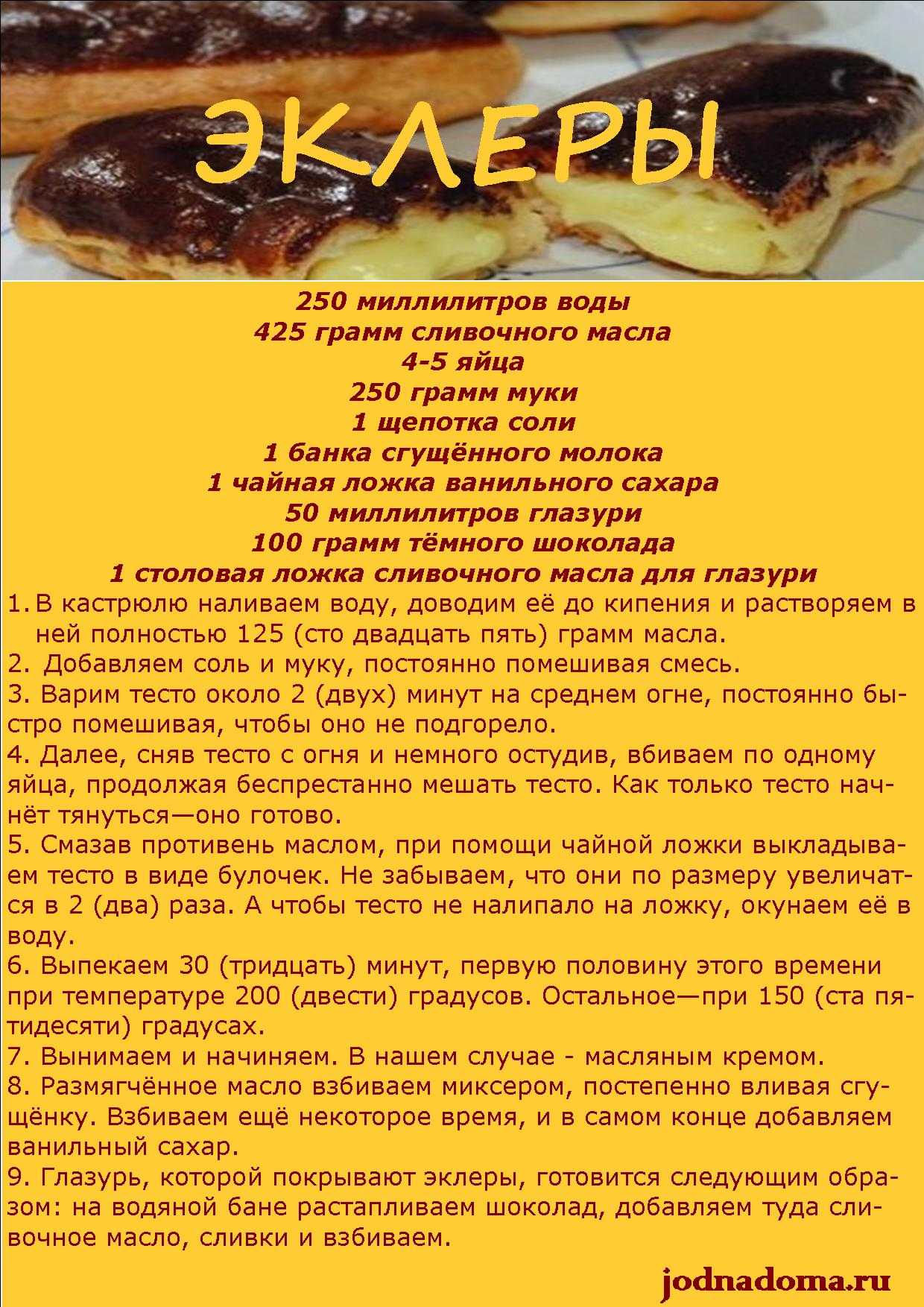 ЭКЛЕРЫ

250 миллилитров воды
425 грамм сливочного масла
4-5 яйца
250 грамм муки
1 щепотка соли
1 банка сгущённого молока
1 чайная ложка ванильного сахара
50 миллилитров глазури
100 грамм тёмного шоколада
1 столовая ложка сливочного масла для глазури

1. В кастрюлю наливаем воду, доводим её до кипения и растворяем в ней полностью 125 (сто двадцать пять) грамм масла.
2. Добавляем соль и муку, постоянно помешивая смесь.
3. Варим тесто около 2 (двух) минут на среднем огне, постоянно быстро помешивая, чтобы оно не подгорело.
4. Далее, сняв тесто с огня и немного остудив, вбиваем по одному яйца, продолжая беспрестанно мешать тесто. Как только тесто начнёт тянуться—оно готово.
5. Смазав противень маслом, при помощи чайной ложки выкладываем тесто в виде булочек. Не забываем, что они по размеру увеличатся в 2 (два) раза. А чтобы тесто не налипало на ложку, окунаем её в воду.
6. Выпекаем 30 (тридцать) минут, первую половину этого времени при температуре 200 (двести) градусов. Остальное—при 150 (ста пятидесяти) градусах.
7. Вынимаем и начиняем. В нашем случае - масляным кремом.
8. Размягчённое масло взбиваем миксером, постепенно вливая сгущёнку. Взбиваем ещё некоторое время, и в самом конце добавляем ванильный сахар.
9. Глазурь, которой покрывают эклеры, готовится следующим образом: на водяной бане растапливаем шоколад, добавляем туда сливочное масло, сливки и взбиваем.

jodnadoma.ru